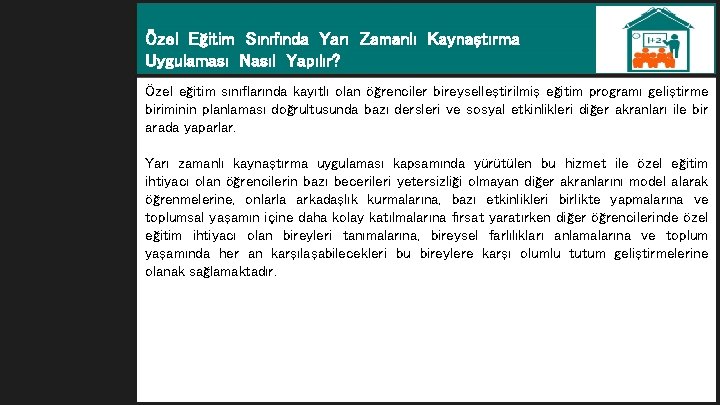 Özel Eğitim Sınıfında Yarı Zamanlı Kaynaştırma Uygulaması Nasıl Yapılır?

1+2

Özel eğitim sınıflarında kayıtlı olan öğrenciler bireyselleştirilmiş eğitim programı geliştirme biriminin planlaması doğrultusunda bazı dersleri ve sosyal etkinlikleri diğer akranları ile bir arada yaparlar.

Yarı zamanlı kaynaştırma uygulaması kapsamında yürütülen bu hizmet ile özel eğitim ihtiyacı olan öğrencilerin bazı becerileri yetersizliği olmayan diğer akranlarını model alarak öğrenmelerine, onlarla arkadaşlık kurmalarına, bazı etkinlikleri birlikte yapmalarına ve toplumsal yaşamın içine daha kolay katılmalarına fırsat yaratırken diğer öğrencilerinde özel eğitim ihtiyacı olan bireyleri tanımalarına, bireysel farlılıkları anlamalarına ve toplum yaşamında her an karşılaşabilecekleri bu bireylere karşı olumlu tutum geliştirmelerine olanak sağlamaktadır.